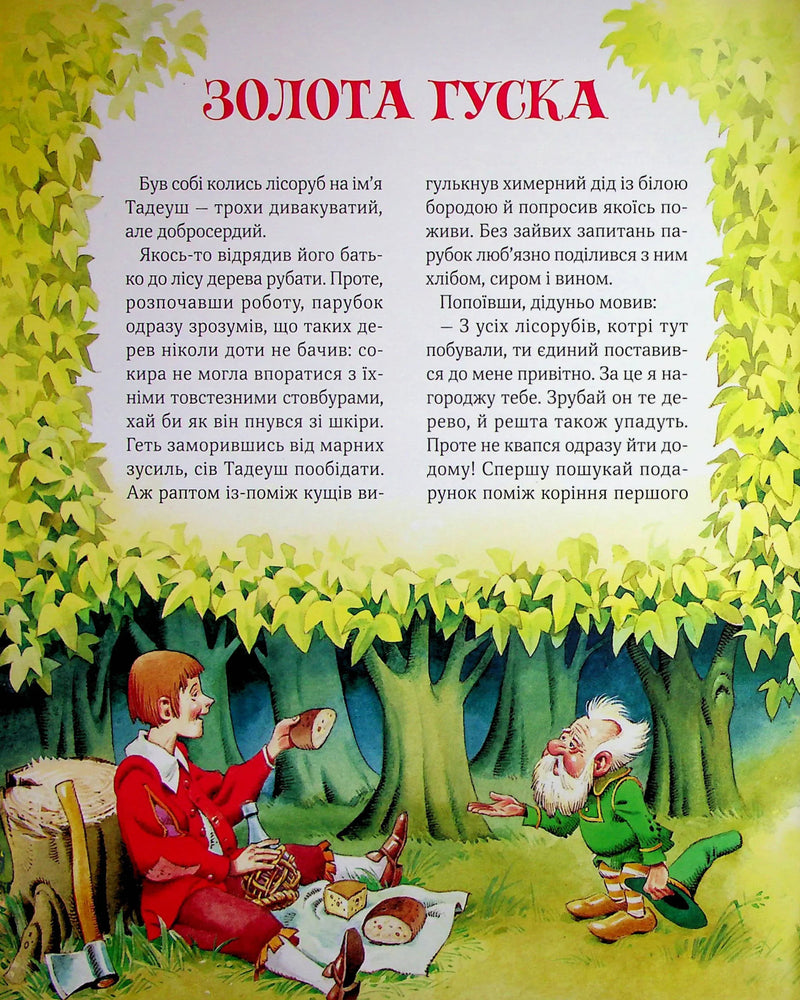 ЗОЛОТА ГУСКА

Був собі колись лісоруб на ім'я Тадеуш — трохи дивакуватий, але добросердий.

Якось-то відрядив його батько до лісу дерева рубати. Проте, розпочавши роботу, парубок одразу зрозумів, що таких дерев ніколи доти не бачив: сокира не могла впоратися з їхніми товстезними стовбурами, хай би як він пнувся зі шкіри. Геть заморившись від марних зусиль, сів Тадеуш пообідати. Аж раптом із-поміж кущів вигулькнув химерний дід із білою бородою й попросив якоїсь поживи. Без зайвих запитань парубок люб'язно поділився з ним хлібом, сиром і вином.

Попоївши, дідуньо мовив:

— З усіх лісорубів, котрі тут побували, ти єдиний поставився до мене привітно. За це я нагороджу тебе. Зрубай он те дерево, й решта також упадуть. Проте не квапся одразу йти додому! Спершу пошукай подарунок поміж коріння першого